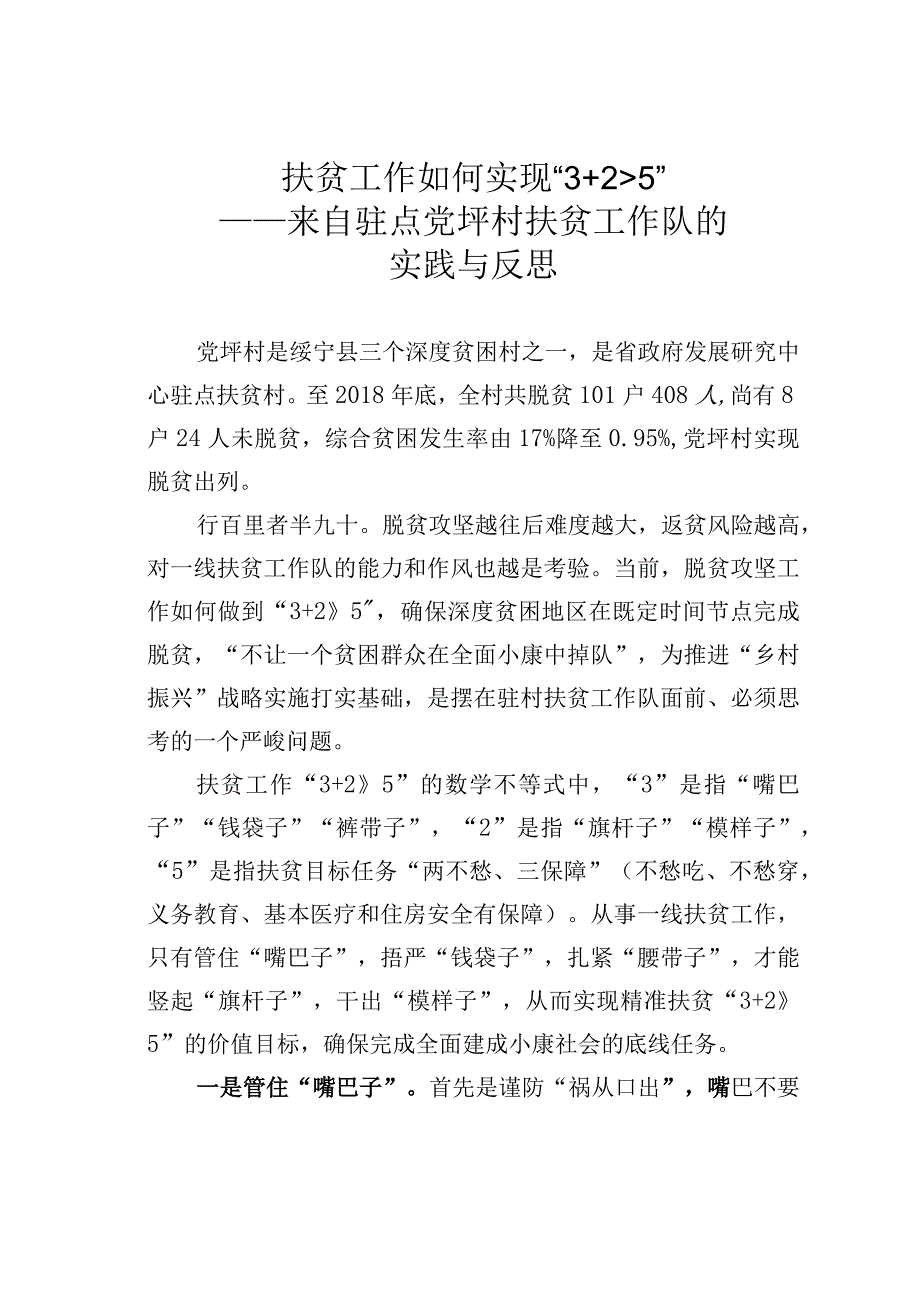 扶贫工作如何实现“3+2>5”
——来自驻点党坪村扶贫工作队的
实践与反思

党坪村是绥宁县三个深度贫困村之一，是省政府发展研究中心驻点扶贫村。至2018年底，全村共脱贫101户408人，尚有8户24人未脱贫，综合贫困发生率由17%降至0.95%，党坪村实现脱贫出列。

行百里者半九十。脱贫攻坚越往后难度越大，返贫风险越高，对一线扶贫工作队的能力和作风也越是考验。当前，脱贫攻坚工作如何做到“3+2》5″，确保深度贫困地区在既定时间节点完成脱贫，“不让一个贫困群众在全面小康中掉队”，为推进“乡村振兴”战略实施打实基础，是摆在驻村扶贫工作队面前、必须思考的一个严峻问题。

扶贫工作“3+2》5”的数学不等式中，“3”是指“嘴巴子”“钱袋子”“裤带子”，“2”是指“旗杆子”“模样子”，“5”是指扶贫目标任务“两不愁、三保障”（不愁吃、不愁穿，义务教育、基本医疗和住房安全有保障）。从事一线扶贫工作，只有管住“嘴巴子”，捂严“钱袋子”，扎紧“腰带子”，才能竖起“旗杆子”，干出“模样子”，从而实现精准扶贫“3+2》5”的价值目标，确保完成全面建成小康社会的底线任务。

一是管住“嘴巴子”。首先是谨防“祸从口出”，嘴巴不要